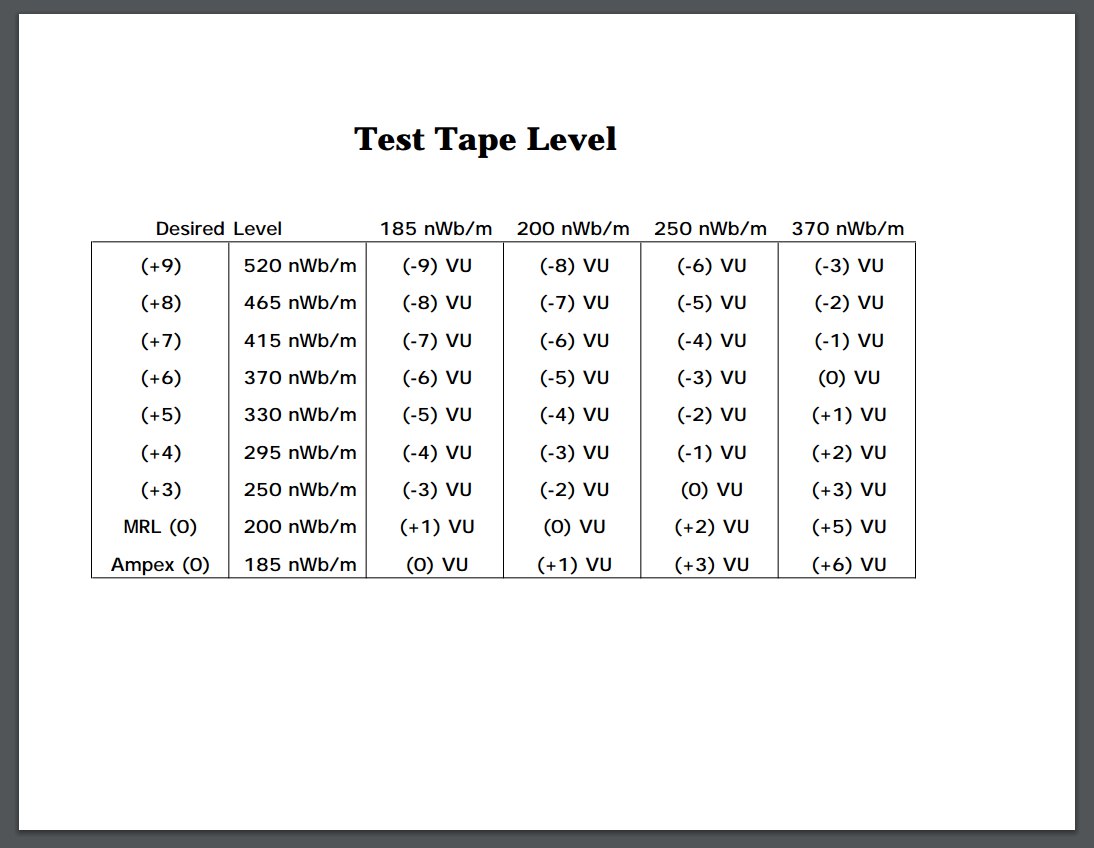 Test Tape Level

| Desired Level | | 185 nWb/m | 200 nWb/m | 250 nWb/m | 370 nWb/m |
|---|---|---|---|---|---|
| (+9) | 520 nWb/m | (-9) VU | (-8) VU | (-6) VU | (-3) VU |
| (+8) | 465 nWb/m | (-8) VU | (-7) VU | (-5) VU | (-2) VU |
| (+7) | 415 nWb/m | (-7) VU | (-6) VU | (-4) VU | (-1) VU |
| (+6) | 370 nWb/m | (-6) VU | (-5) VU | (-3) VU | (0) VU |
| (+5) | 330 nWb/m | (-5) VU | (-4) VU | (-2) VU | (+1) VU |
| (+4) | 295 nWb/m | (-4) VU | (-3) VU | (-1) VU | (+2) VU |
| (+3) | 250 nWb/m | (-3) VU | (-2) VU | (0) VU | (+3) VU |
| MRL (0) | 200 nWb/m | (+1) VU | (0) VU | (+2) VU | (+5) VU |
| Ampex (0) | 185 nWb/m | (0) VU | (+1) VU | (+3) VU | (+6) VU |